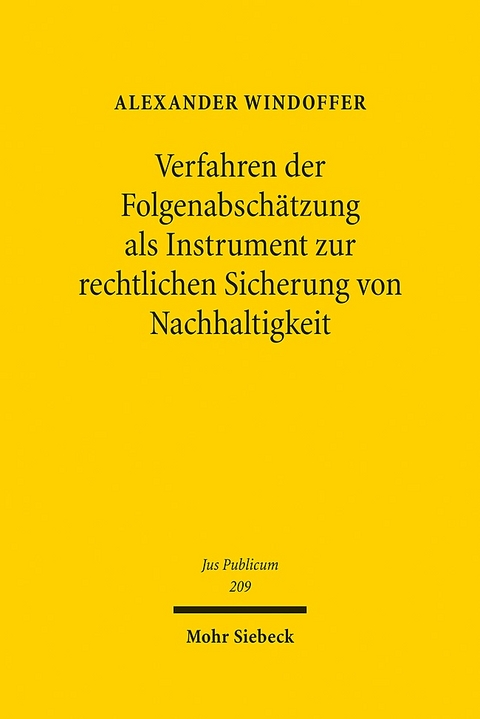 ALEXANDER WINDOFFER

Verfahren der Folgenabschätzung als Instrument zur rechtlichen Sicherung von Nachhaltigkeit

Jus Publicum
209

Mohr Siebeck